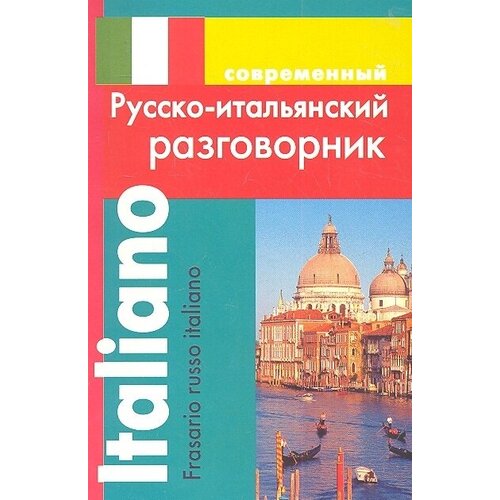 современный
Русско-итальянский разговорник

Italiano

Frasario russo italiano